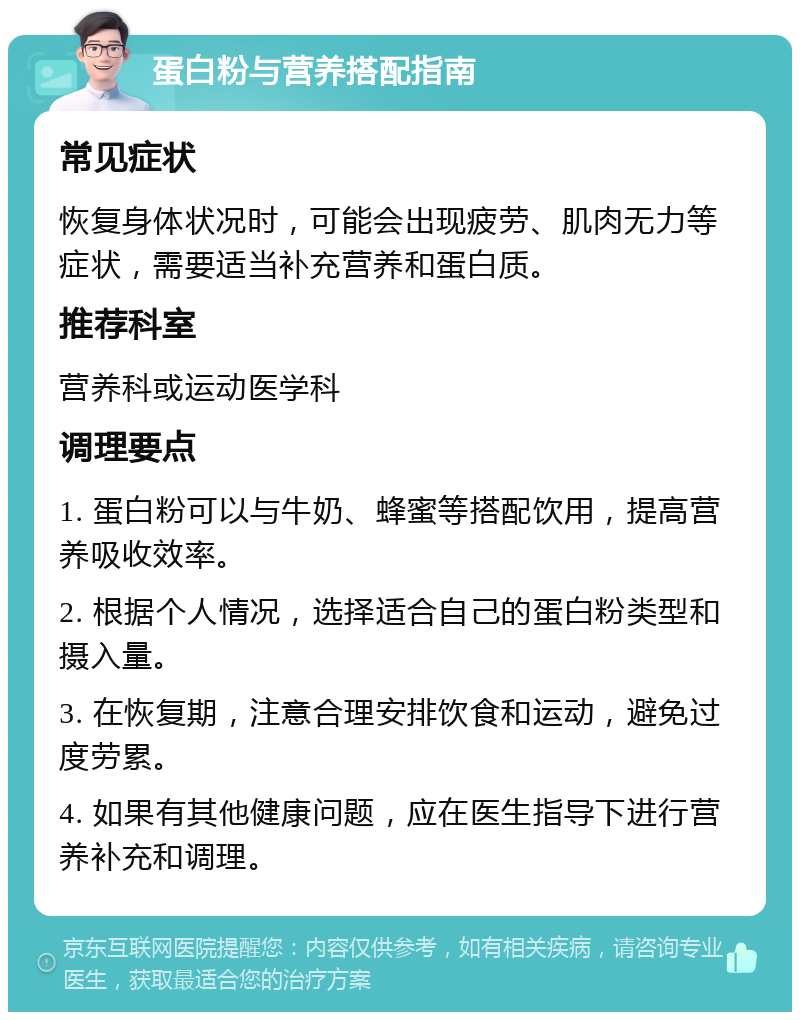 蛋白粉与营养搭配指南

常见症状

恢复身体状况时，可能会出现疲劳、肌肉无力等症状，需要适当补充营养和蛋白质。

推荐科室

营养科或运动医学科

调理要点

1. 蛋白粉可以与牛奶、蜂蜜等搭配饮用，提高营养吸收效率。

2. 根据个人情况，选择适合自己的蛋白粉类型和摄入量。

3. 在恢复期，注意合理安排饮食和运动，避免过度劳累。

4. 如果有其他健康问题，应在医生指导下进行营养补充和调理。

京东互联网医院提醒您：内容仅供参考，如有相关疾病，请咨询专业医生，获取最适合您的治疗方案